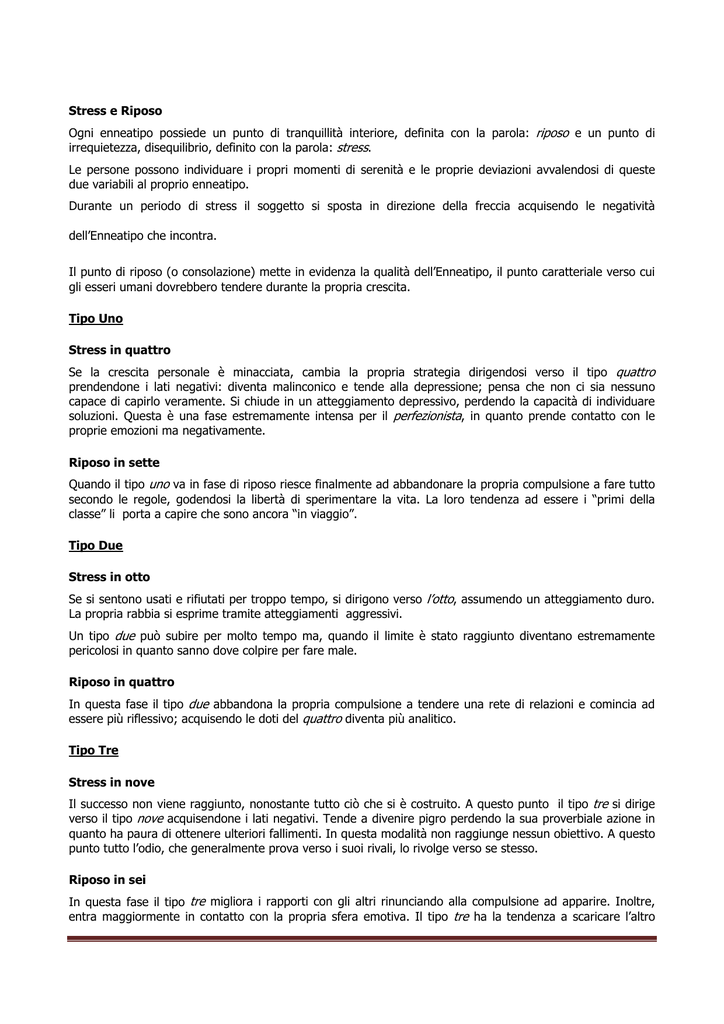 Stress e Riposo

Ogni enneatipo possiede un punto di tranquillità interiore, definita con la parola: riposo e un punto di irrequietezza, disequilibrio, definito con la parola: stress.

Le persone possono individuare i propri momenti di serenità e le proprie deviazioni avvalendosi di queste due variabili al proprio enneatipo.

Durante un periodo di stress il soggetto si sposta in direzione della freccia acquisendo le negatività dell'Enneatipo che incontra.

Il punto di riposo (o consolazione) mette in evidenza la qualità dell'Enneatipo, il punto caratteriale verso cui gli esseri umani dovrebbero tendere durante la propria crescita.

Tipo Uno

Stress in quattro

Se la crescita personale è minacciata, cambia la propria strategia dirigendosi verso il tipo quattro prendendone i lati negativi: diventa malinconico e tende alla depressione; pensa che non ci sia nessuno capace di capirlo veramente. Si chiude in un atteggiamento depressivo, perdendo la capacità di individuare soluzioni. Questa è una fase estremamente intensa per il perfezionista, in quanto prende contatto con le proprie emozioni ma negativamente.

Riposo in sette

Quando il tipo uno va in fase di riposo riesce finalmente ad abbandonare la propria compulsione a fare tutto secondo le regole, godendosi la libertà di sperimentare la vita. La loro tendenza ad essere i "primi della classe" li porta a capire che sono ancora "in viaggio".

Tipo Due

Stress in otto

Se si sentono usati e rifiutati per troppo tempo, si dirigono verso l'otto, assumendo un atteggiamento duro. La propria rabbia si esprime tramite atteggiamenti aggressivi.

Un tipo due può subire per molto tempo ma, quando il limite è stato raggiunto diventano estremamente pericolosi in quanto sanno dove colpire per fare male.

Riposo in quattro

In questa fase il tipo due abbandona la propria compulsione a tendere una rete di relazioni e comincia ad essere più riflessivo; acquisendo le doti del quattro diventa più analitico.

Tipo Tre

Stress in nove

Il successo non viene raggiunto, nonostante tutto ciò che si è costruito. A questo punto il tipo tre si dirige verso il tipo nove acquisendone i lati negativi. Tende a divenire pigro perdendo la sua proverbiale azione in quanto ha paura di ottenere ulteriori fallimenti. In questa modalità non raggiunge nessun obiettivo. A questo punto tutto l'odio, che generalmente prova verso i suoi rivali, lo rivolge verso se stesso.

Riposo in sei

In questa fase il tipo tre migliora i rapporti con gli altri rinunciando alla compulsione ad apparire. Inoltre, entra maggiormente in contatto con la propria sfera emotiva. Il tipo tre ha la tendenza a scaricare l'altro